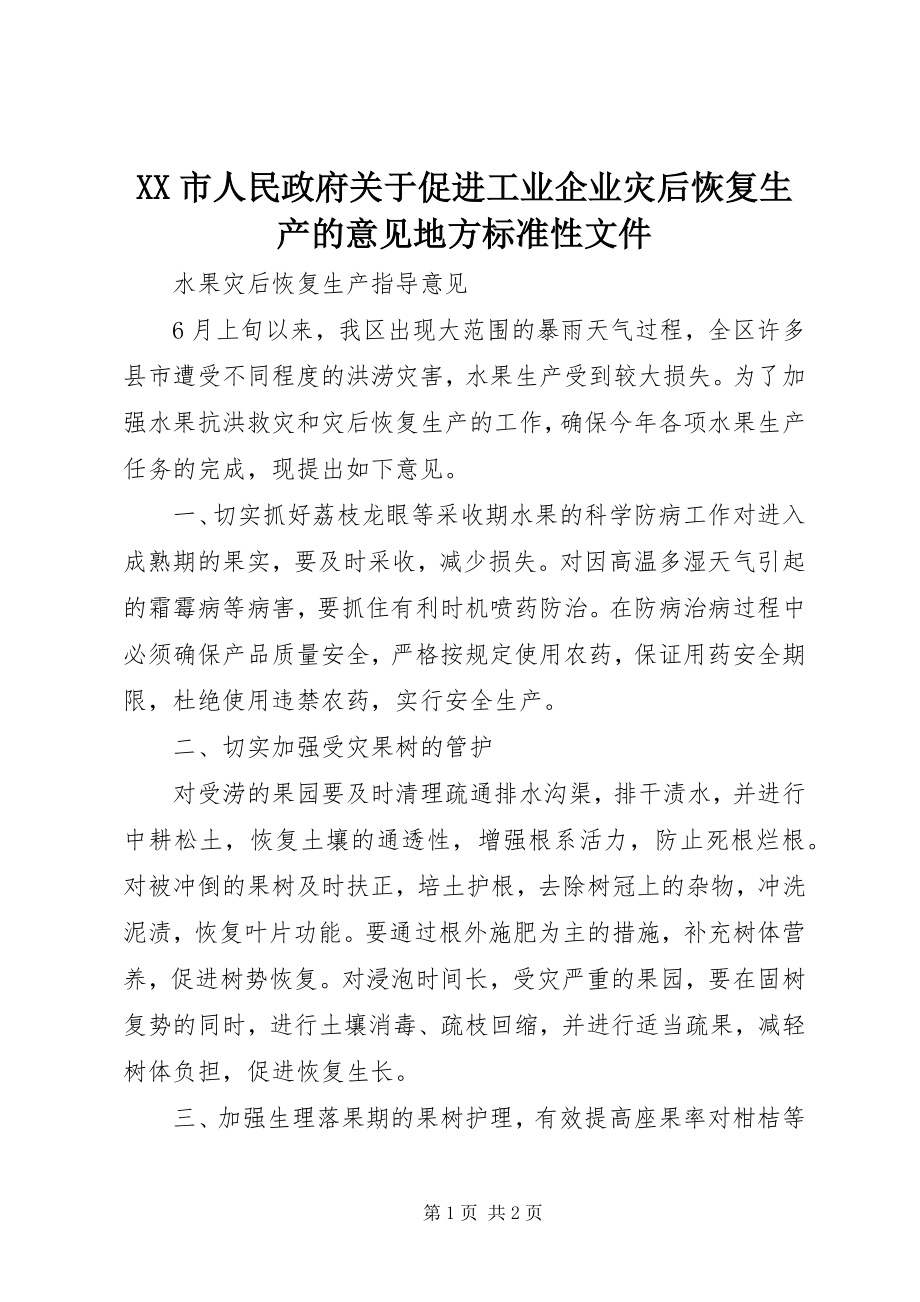 XX 市人民政府关于促进工业企业灾后恢复生产的意见地方标准性文件

水果灾后恢复生产指导意见

6 月上旬以来，我区出现大范围的暴雨天气过程，全区许多县市遭受不同程度的洪涝灾害，水果生产受到较大损失。为了加强水果抗洪救灾和灾后恢复生产的工作，确保今年各项水果生产任务的完成，现提出如下意见。

一、切实抓好荔枝龙眼等采收期水果的科学防病工作对进入成熟期的果实，要及时采收，减少损失。对因高温多湿天气引起的霜霉病等病害，要抓住有利时机喷药防治。在防病治病过程中必须确保产品质量安全，严格按规定使用农药，保证用药安全期限，杜绝使用违禁农药，实行安全生产。

二、切实加强受灾果树的管护

对受涝的果园要及时清理疏通排水沟渠，排干渍水，并进行中耕松土，恢复土壤的通透性，增强根系活力，防止死根烂根。对被冲倒的果树及时扶正，培土护根，去除树冠上的杂物，冲洗泥渍，恢复叶片功能。要通过根外施肥为主的措施，补充树体营养，促进树势恢复。对浸泡时间长，受灾严重的果园，要在固树复势的同时，进行土壤消毒、疏枝回缩，并进行适当疏果，减轻树体负担，促进恢复生长。

三、加强生理落果期的果树护理，有效提高座果率对柑桔等

第 1 页 共 2 页